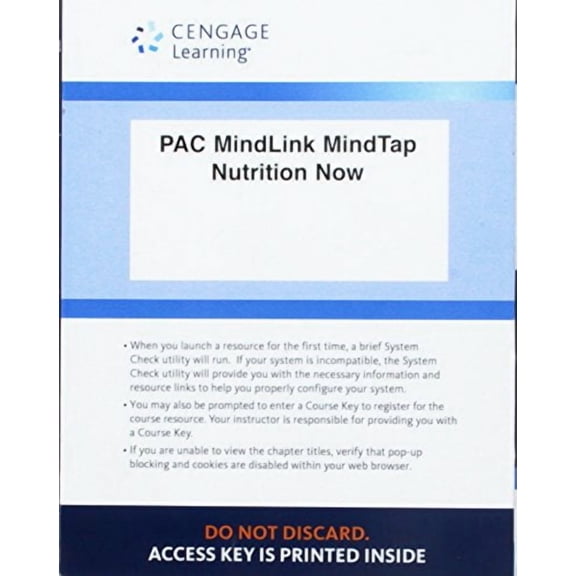 CENGAGE
Learning

PAC MindLink MindTap
Nutrition Now

• When you launch a resource for the first time, a brief System Check utility will run. If your system is incompatible, the System Check utility will provide you with the necessary information and resource links to help you properly configure your system.
• You may also be prompted to enter a Course Key to register for the course resource. Your instructor is responsible for providing you with a Course Key.
• If you are unable to view the chapter titles, verify that pop-up blocking and cookies are disabled within your web browser.

DO NOT DISCARD.
ACCESS KEY IS PRINTED INSIDE